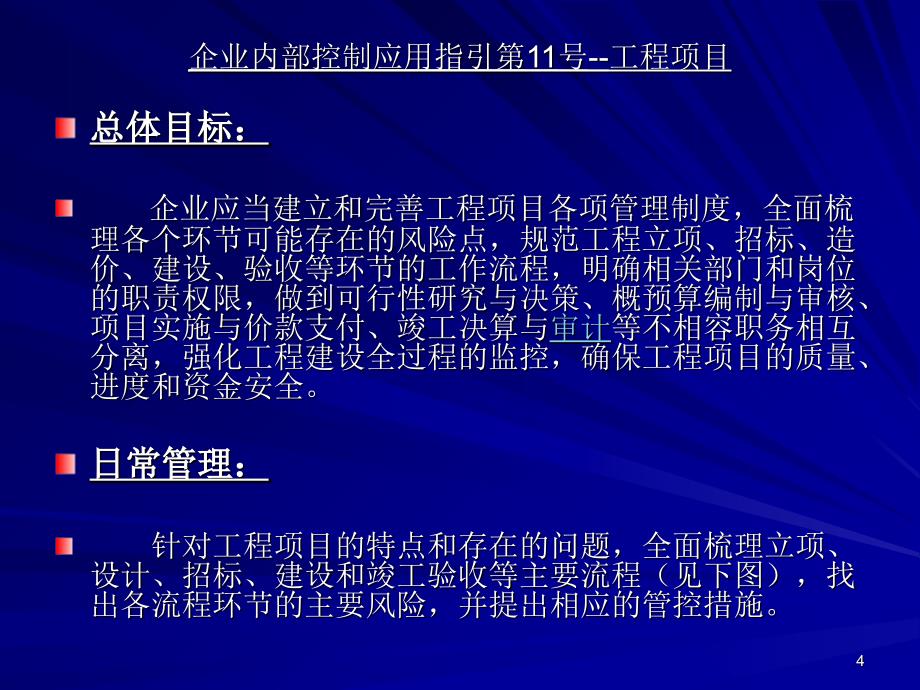 企业内部控制应用指引第11号--工程项目

总体目标：

企业应当建立和完善工程项目各项管理制度，全面梳理各个环节可能存在的风险点，规范工程立项、招标、造价、建设、验收等环节的工作流程，明确相关部门和岗位的职责权限，做到可行性研究与决策、概预算编制与审核、项目实施与价款支付、竣工决算与审计等不相容职务相互分离，强化工程建设全过程的监控，确保工程项目的质量、进度和资金安全。

日常管理：

针对工程项目的特点和存在的问题，全面梳理立项、设计、招标、建设和竣工验收等主要流程（见下图），找出各流程环节的主要风险，并提出相应的管控措施。

4